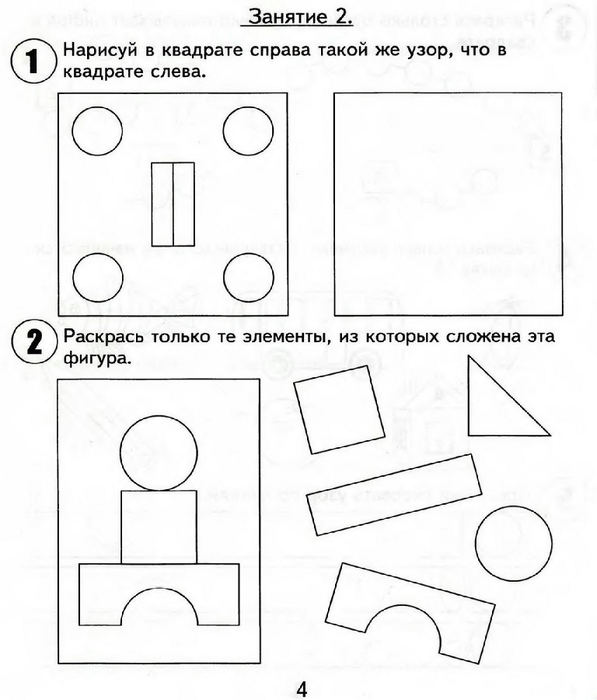 Занятие 2.

1 Нарисуй в квадрате справа такой же узор, что в квадрате слева.

2 Раскрась только те элементы, из которых сложена эта фигура.

4